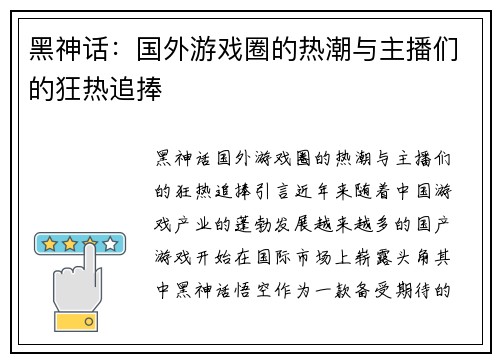 黑神话：国外游戏圈的热潮与主播们的狂热追捧

黑神话国外游戏圈的热潮与主播们的狂热追捧引言近年来随着中国游戏产业的蓬勃发展越来越多的国产游戏开始在国际市场上崭露头角其中黑神话悟空作为一款备受期待的